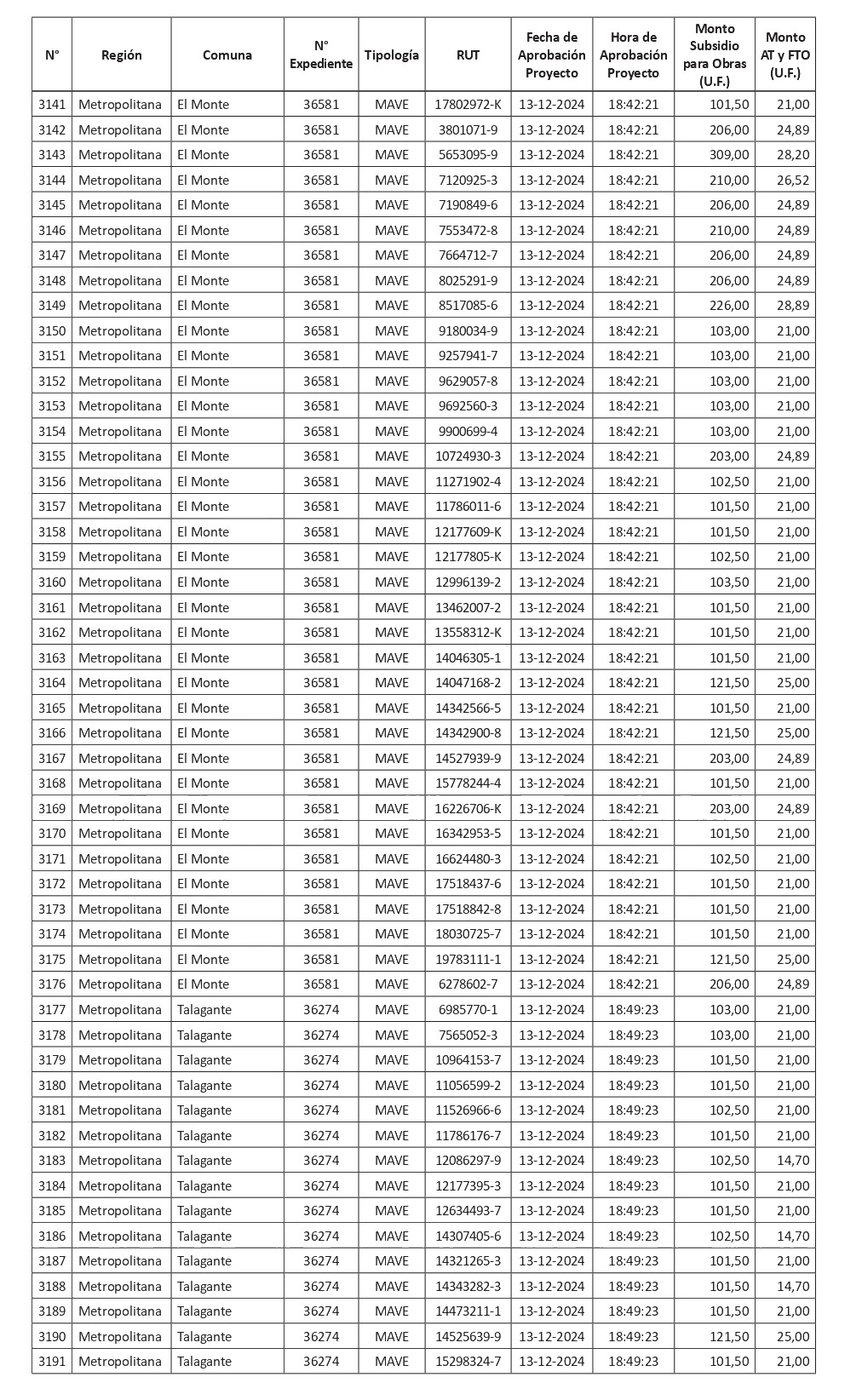 | N° | Región | Comuna | N° Expediente | Tipología | RUT | Fecha de Aprobación Proyecto | Hora de Aprobación Proyecto | Monto Subsidio para Obras (U.F.) | Monto AT y FTO (U.F.) |
|---|---|---|---|---|---|---|---|---|---|
| 3141 | Metropolitana | El Monte | 36581 | MAVE | 17802972-K | 13-12-2024 | 18:42:21 | 101,50 | 21,00 |
| 3142 | Metropolitana | El Monte | 36581 | MAVE | 3801071-9 | 13-12-2024 | 18:42:21 | 206,00 | 24,89 |
| 3143 | Metropolitana | El Monte | 36581 | MAVE | 5653095-9 | 13-12-2024 | 18:42:21 | 309,00 | 28,20 |
| 3144 | Metropolitana | El Monte | 36581 | MAVE | 7120925-3 | 13-12-2024 | 18:42:21 | 210,00 | 26,52 |
| 3145 | Metropolitana | El Monte | 36581 | MAVE | 7190849-6 | 13-12-2024 | 18:42:21 | 206,00 | 24,89 |
| 3146 | Metropolitana | El Monte | 36581 | MAVE | 7553472-8 | 13-12-2024 | 18:42:21 | 210,00 | 24,89 |
| 3147 | Metropolitana | El Monte | 36581 | MAVE | 7664712-7 | 13-12-2024 | 18:42:21 | 206,00 | 24,89 |
| 3148 | Metropolitana | El Monte | 36581 | MAVE | 8025291-9 | 13-12-2024 | 18:42:21 | 206,00 | 24,89 |
| 3149 | Metropolitana | El Monte | 36581 | MAVE | 8517085-6 | 13-12-2024 | 18:42:21 | 226,00 | 28,89 |
| 3150 | Metropolitana | El Monte | 36581 | MAVE | 9180034-9 | 13-12-2024 | 18:42:21 | 103,00 | 21,00 |
| 3151 | Metropolitana | El Monte | 36581 | MAVE | 9257941-7 | 13-12-2024 | 18:42:21 | 103,00 | 21,00 |
| 3152 | Metropolitana | El Monte | 36581 | MAVE | 9629057-8 | 13-12-2024 | 18:42:21 | 103,00 | 21,00 |
| 3153 | Metropolitana | El Monte | 36581 | MAVE | 9692560-3 | 13-12-2024 | 18:42:21 | 103,00 | 21,00 |
| 3154 | Metropolitana | El Monte | 36581 | MAVE | 9900699-4 | 13-12-2024 | 18:42:21 | 103,00 | 21,00 |
| 3155 | Metropolitana | El Monte | 36581 | MAVE | 10724930-3 | 13-12-2024 | 18:42:21 | 203,00 | 24,89 |
| 3156 | Metropolitana | El Monte | 36581 | MAVE | 11271902-4 | 13-12-2024 | 18:42:21 | 102,50 | 21,00 |
| 3157 | Metropolitana | El Monte | 36581 | MAVE | 11786011-6 | 13-12-2024 | 18:42:21 | 101,50 | 21,00 |
| 3158 | Metropolitana | El Monte | 36581 | MAVE | 12177609-K | 13-12-2024 | 18:42:21 | 101,50 | 21,00 |
| 3159 | Metropolitana | El Monte | 36581 | MAVE | 12177805-K | 13-12-2024 | 18:42:21 | 102,50 | 21,00 |
| 3160 | Metropolitana | El Monte | 36581 | MAVE | 12996139-2 | 13-12-2024 | 18:42:21 | 103,50 | 21,00 |
| 3161 | Metropolitana | El Monte | 36581 | MAVE | 13462007-2 | 13-12-2024 | 18:42:21 | 101,50 | 21,00 |
| 3162 | Metropolitana | El Monte | 36581 | MAVE | 13558312-K | 13-12-2024 | 18:42:21 | 101,50 | 21,00 |
| 3163 | Metropolitana | El Monte | 36581 | MAVE | 14046305-1 | 13-12-2024 | 18:42:21 | 101,50 | 21,00 |
| 3164 | Metropolitana | El Monte | 36581 | MAVE | 14047168-2 | 13-12-2024 | 18:42:21 | 121,50 | 25,00 |
| 3165 | Metropolitana | El Monte | 36581 | MAVE | 14342566-5 | 13-12-2024 | 18:42:21 | 101,50 | 21,00 |
| 3166 | Metropolitana | El Monte | 36581 | MAVE | 14342900-8 | 13-12-2024 | 18:42:21 | 121,50 | 25,00 |
| 3167 | Metropolitana | El Monte | 36581 | MAVE | 14527939-9 | 13-12-2024 | 18:42:21 | 203,00 | 24,89 |
| 3168 | Metropolitana | El Monte | 36581 | MAVE | 15778244-4 | 13-12-2024 | 18:42:21 | 101,50 | 21,00 |
| 3169 | Metropolitana | El Monte | 36581 | MAVE | 16226706-K | 13-12-2024 | 18:42:21 | 203,00 | 24,89 |
| 3170 | Metropolitana | El Monte | 36581 | MAVE | 16342953-5 | 13-12-2024 | 18:42:21 | 101,50 | 21,00 |
| 3171 | Metropolitana | El Monte | 36581 | MAVE | 16624480-3 | 13-12-2024 | 18:42:21 | 102,50 | 21,00 |
| 3172 | Metropolitana | El Monte | 36581 | MAVE | 17518437-6 | 13-12-2024 | 18:42:21 | 101,50 | 21,00 |
| 3173 | Metropolitana | El Monte | 36581 | MAVE | 17518842-8 | 13-12-2024 | 18:42:21 | 101,50 | 21,00 |
| 3174 | Metropolitana | El Monte | 36581 | MAVE | 18030725-7 | 13-12-2024 | 18:42:21 | 101,50 | 21,00 |
| 3175 | Metropolitana | El Monte | 36581 | MAVE | 19783111-1 | 13-12-2024 | 18:42:21 | 121,50 | 25,00 |
| 3176 | Metropolitana | El Monte | 36581 | MAVE | 6278602-7 | 13-12-2024 | 18:42:21 | 206,00 | 24,89 |
| 3177 | Metropolitana | Talagante | 36274 | MAVE | 6985770-1 | 13-12-2024 | 18:49:23 | 103,00 | 21,00 |
| 3178 | Metropolitana | Talagante | 36274 | MAVE | 7565052-3 | 13-12-2024 | 18:49:23 | 103,00 | 21,00 |
| 3179 | Metropolitana | Talagante | 36274 | MAVE | 10964153-7 | 13-12-2024 | 18:49:23 | 101,50 | 21,00 |
| 3180 | Metropolitana | Talagante | 36274 | MAVE | 11056599-2 | 13-12-2024 | 18:49:23 | 101,50 | 21,00 |
| 3181 | Metropolitana | Talagante | 36274 | MAVE | 11526966-6 | 13-12-2024 | 18:49:23 | 102,50 | 21,00 |
| 3182 | Metropolitana | Talagante | 36274 | MAVE | 11786176-7 | 13-12-2024 | 18:49:23 | 101,50 | 21,00 |
| 3183 | Metropolitana | Talagante | 36274 | MAVE | 12086297-9 | 13-12-2024 | 18:49:23 | 102,50 | 14,70 |
| 3184 | Metropolitana | Talagante | 36274 | MAVE | 12177395-3 | 13-12-2024 | 18:49:23 | 101,50 | 21,00 |
| 3185 | Metropolitana | Talagante | 36274 | MAVE | 12634493-7 | 13-12-2024 | 18:49:23 | 101,50 | 21,00 |
| 3186 | Metropolitana | Talagante | 36274 | MAVE | 14307405-6 | 13-12-2024 | 18:49:23 | 102,50 | 14,70 |
| 3187 | Metropolitana | Talagante | 36274 | MAVE | 14321265-3 | 13-12-2024 | 18:49:23 | 101,50 | 21,00 |
| 3188 | Metropolitana | Talagante | 36274 | MAVE | 14343282-3 | 13-12-2024 | 18:49:23 | 101,50 | 14,70 |
| 3189 | Metropolitana | Talagante | 36274 | MAVE | 14473211-1 | 13-12-2024 | 18:49:23 | 101,50 | 21,00 |
| 3190 | Metropolitana | Talagante | 36274 | MAVE | 14525639-9 | 13-12-2024 | 18:49:23 | 121,50 | 25,00 |
| 3191 | Metropolitana | Talagante | 36274 | MAVE | 15298324-7 | 13-12-2024 | 18:49:23 | 101,50 | 21,00 |